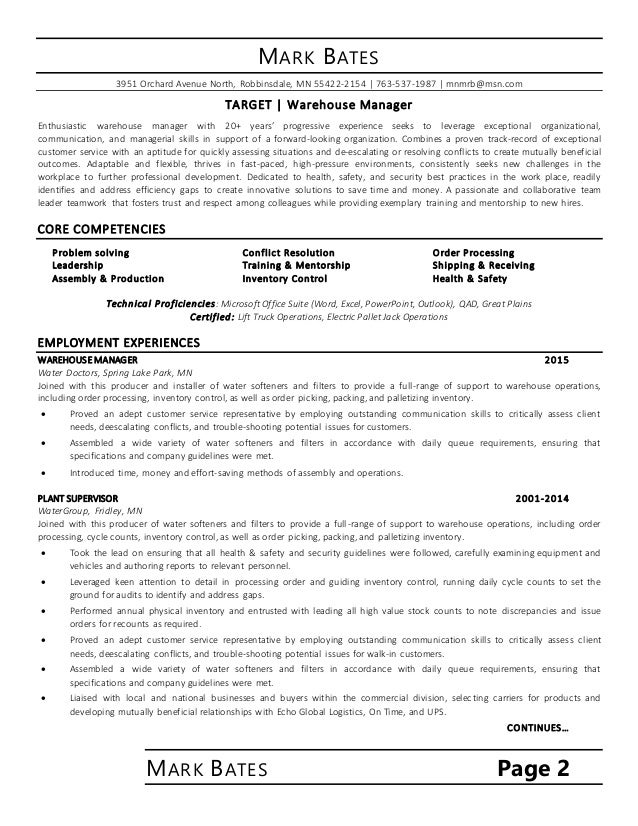 MARK BATES

3951 Orchard Avenue North, Robbinsdale, MN 55422-2154 | 763-537-1987 | mnmrb@msn.com

TARGET | Warehouse Manager

Enthusiastic warehouse manager with 20+ years' progressive experience seeks to leverage exceptional organizational, communication, and managerial skills in support of a forward-looking organization. Combines a proven track-record of exceptional customer service with an aptitude for quickly assessing situations and de-escalating or resolving conflicts to create mutually beneficial outcomes. Adaptable and flexible, thrives in fast-paced, high-pressure environments, consistently seeks new challenges in the workplace to further professional development. Dedicated to health, safety, and security best practices in the work place, readily identifies and address efficiency gaps to create innovative solutions to save time and money. A passionate and collaborative team leader teamwork that fosters trust and respect among colleagues while providing exemplary training and mentorship to new hires.

CORE COMPETENCIES

Problem solving
Leadership
Assembly & Production

Conflict Resolution
Training & Mentorship
Inventory Control

Order Processing
Shipping & Receiving
Health & Safety

Technical Proficiencies: Microsoft Office Suite (Word, Excel, PowerPoint, Outlook), QAD, Great Plains
Certified: Lift Truck Operations, Electric Pallet Jack Operations

EMPLOYMENT EXPERIENCES

WAREHOUSE MANAGER 2015
Water Doctors, Spring Lake Park, MN
Joined with this producer and installer of water softeners and filters to provide a full-range of support to warehouse operations, including order processing, inventory control, as well as order picking, packing, and palletizing inventory.
• Proved an adept customer service representative by employing outstanding communication skills to critically assess client needs, deescalating conflicts, and trouble-shooting potential issues for customers.
• Assembled a wide variety of water softeners and filters in accordance with daily queue requirements, ensuring that specifications and company guidelines were met.
• Introduced time, money and effort-saving methods of assembly and operations.

PLANT SUPERVISOR 2001-2014
WaterGroup, Fridley, MN
Joined with this producer of water softeners and filters to provide a full-range of support to warehouse operations, including order processing, cycle counts, inventory control, as well as order picking, packing, and palletizing inventory.
• Took the lead on ensuring that all health & safety and security guidelines were followed, carefully examining equipment and vehicles and authoring reports to relevant personnel.
• Leveraged keen attention to detail in processing order and guiding inventory control, running daily cycle counts to set the ground for audits to identify and address gaps.
• Performed annual physical inventory and entrusted with leading all high value stock counts to note discrepancies and issue orders for recounts as required.
• Proved an adept customer service representative by employing outstanding communication skills to critically assess client needs, deescalating conflicts, and trouble-shooting potential issues for walk-in customers.
• Assembled a wide variety of water softeners and filters in accordance with daily queue requirements, ensuring that specifications and company guidelines were met.
• Liaised with local and national businesses and buyers within the commercial division, selecting carriers for products and developing mutually beneficial relationships with Echo Global Logistics, On Time, and UPS.

CONTINUES…

MARK BATES Page 2